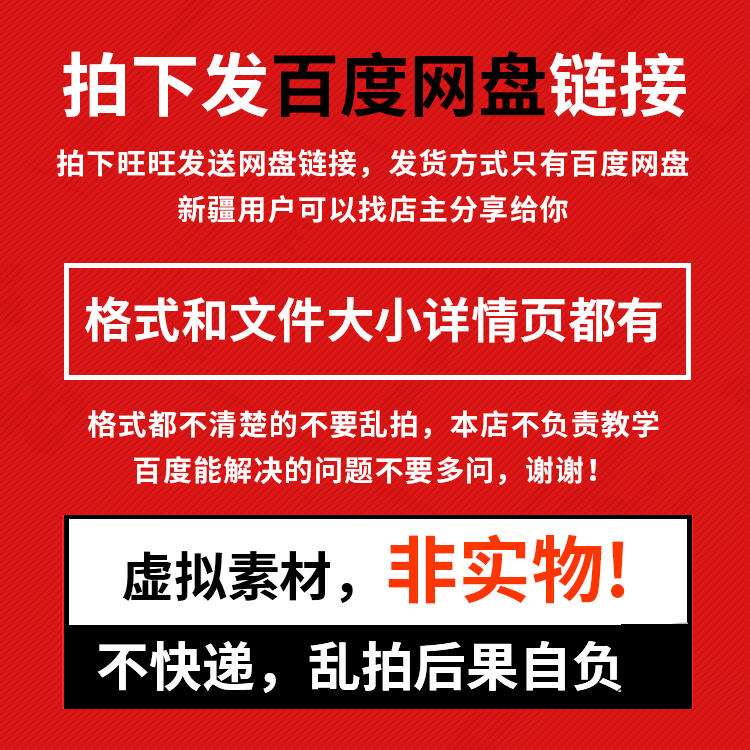 拍下发百度网盘链接

拍下旺旺发送网盘链接，发货方式只有百度网盘
新疆用户可以找店主分享给你

格式和文件大小详情页都有

格式都不清楚的不要乱拍，本店不负责教学
百度能解决的问题不要多问，谢谢！

虚拟素材，非实物！

不快递，乱拍后果自负